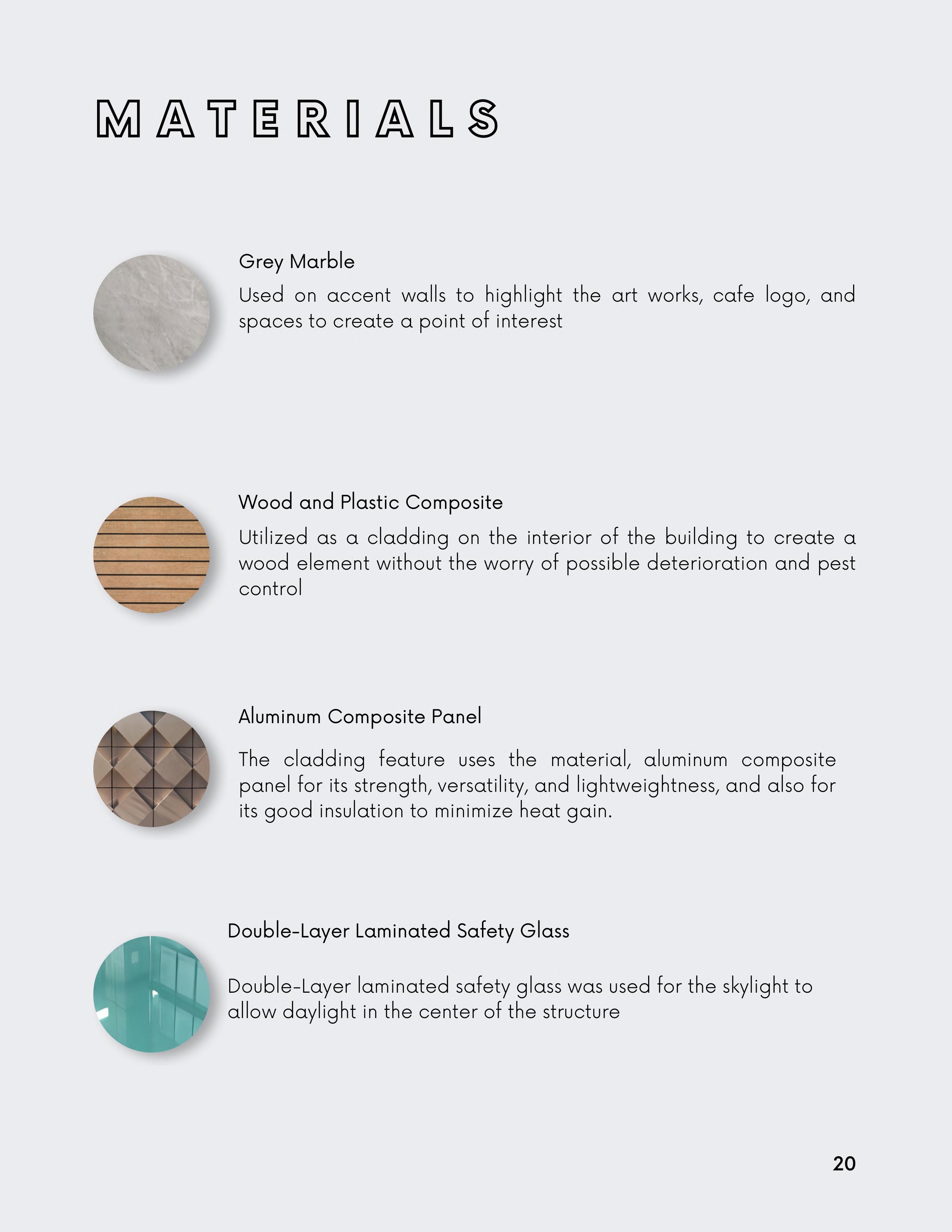 MATERIALS

Grey Marble

Used on accent walls to highlight the art works, cafe logo, and spaces to create a point of interest

Wood and Plastic Composite

Utilized as a cladding on the interior of the building to create a wood element without the worry of possible deterioration and pest control

Aluminum Composite Panel

The cladding feature uses the material, aluminum composite panel for its strength, versatility, and lightweightness, and also for its good insulation to minimize heat gain.

Double-Layer Laminated Safety Glass

Double-Layer laminated safety glass was used for the skylight to allow daylight in the center of the structure

20